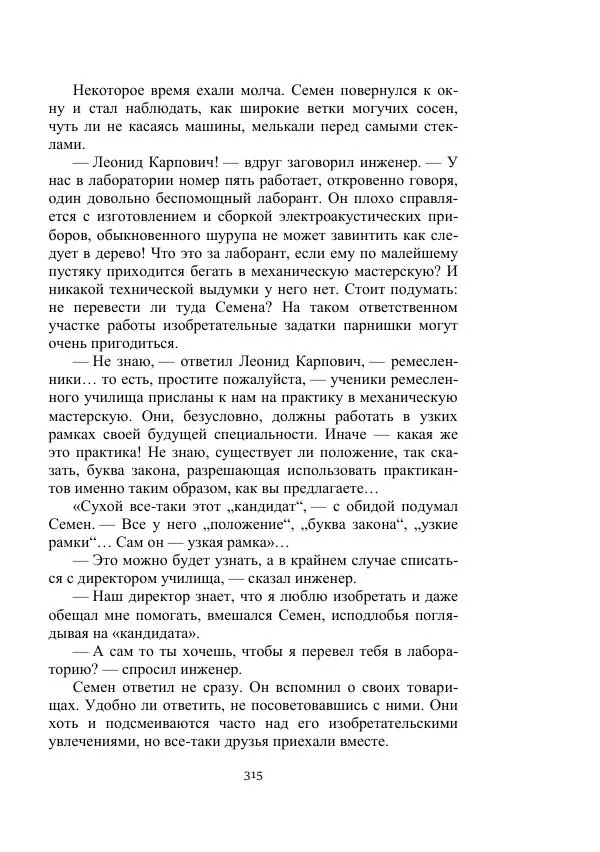 Некоторое время ехали молча. Семен повернулся к окну и стал наблюдать, как широкие ветки могучих сосен, чуть ли не касаясь машины, мелькали перед самыми стеклами.

— Леонид Карпович! — вдруг заговорил инженер. — У нас в лаборатории номер пять работает, откровенно говоря, один довольно беспомощный лаборант. Он плохо справляется с изготовлением и сборкой электроакустических приборов, обыкновенного шурупа не может завинтить как следует в дерево! Что это за лаборант, если ему по малейшему пустяку приходится бегать в механическую мастерскую? И никакой технической выдумки у него нет. Стоит подумать: не перевести ли туда Семена? На таком ответственном участке работы изобретательные задатки парнишки могут очень пригодиться.

— Не знаю, — ответил Леонид Карпович, — ремесленники… то есть, простите пожалуйста, — ученики ремесленного училища присланы к нам на практику в механическую мастерскую. Они, безусловно, должны работать в узких рамках своей будущей специальности. Иначе — какая же это практика! Не знаю, существует ли положение, так сказать, буква закона, разрешающая использовать практикантов именно таким образом, как вы предлагаете…

«Сухой все-таки этот „кандидат“, — с обидой подумал Семен. — Все у него „положение“, „буква закона“, „узкие рамки“… Сам он — узкая рамка»…

— Это можно будет узнать, а в крайнем случае списаться с директором училища, — сказал инженер.

— Наш директор знает, что я люблю изобретать и даже обещал мне помогать, вмешался Семен, исподлобья поглядывая на «кандидата».

— А сам то ты хочешь, чтобы я перевел тебя в лабораторию? — спросил инженер.

Семен ответил не сразу. Он вспомнил о своих товарищах. Удобно ли ответить, не посоветовавшись с ними. Они хоть и подсмеиваются часто над его изобретательскими увлечениями, но все-таки друзья приехали вместе.

315